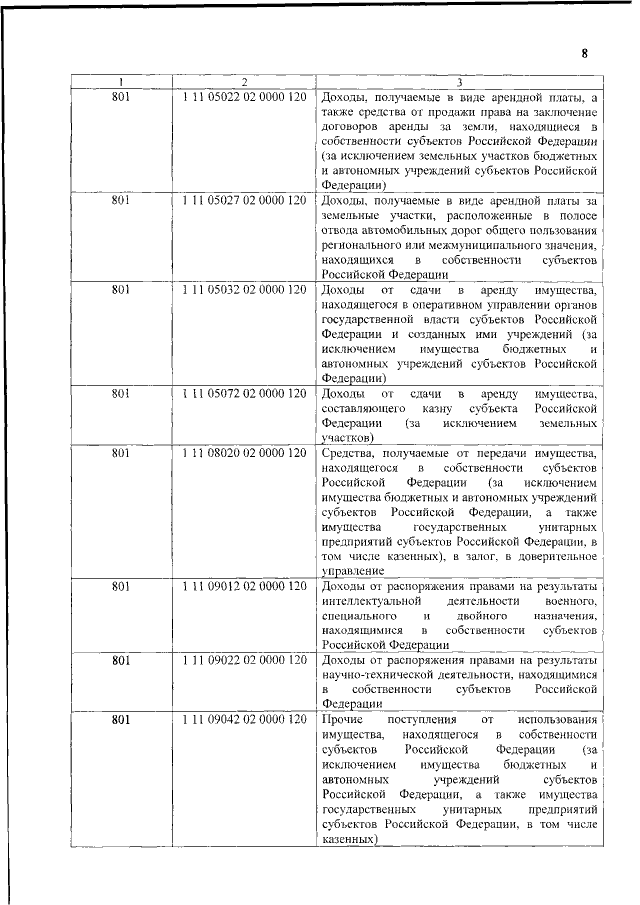 8

| 1 | 2 | 3 |
|---|---|---|
| 801 | 1 11 05022 02 0000 120 | Доходы, получаемые в виде арендной платы, а также средства от продажи права на заключение договоров аренды за земли, находящиеся в собственности субъектов Российской Федерации (за исключением земельных участков бюджетных и автономных учреждений субъектов Российской Федерации) |
| 801 | 1 11 05027 02 0000 120 | Доходы, получаемые в виде арендной платы за земельные участки, расположенные в полосе отвода автомобильных дорог общего пользования регионального или межмуниципального значения, находящихся в собственности субъектов Российской Федерации |
| 801 | 1 11 05032 02 0000 120 | Доходы от сдачи в аренду имущества, находящегося в оперативном управлении органов государственной власти субъектов Российской Федерации и созданных ими учреждений (за исключением имущества бюджетных и автономных учреждений субъектов Российской Федерации) |
| 801 | 1 11 05072 02 0000 120 | Доходы от сдачи в аренду имущества, составляющего казну субъекта Российской Федерации (за исключением земельных участков) |
| 801 | 1 11 08020 02 0000 120 | Средства, получаемые от передачи имущества, находящегося в собственности субъектов Российской Федерации (за исключением имущества бюджетных и автономных учреждений субъектов Российской Федерации, а также имущества государственных унитарных предприятий субъектов Российской Федерации, в том числе казенных), в залог, в доверительное управление |
| 801 | 1 11 09012 02 0000 120 | Доходы от распоряжения правами на результаты интеллектуальной деятельности военного, специального и двойного назначения, находящимися в собственности субъектов Российской Федерации |
| 801 | 1 11 09022 02 0000 120 | Доходы от распоряжения правами на результаты научно-технической деятельности, находящимися в собственности субъектов Российской Федерации |
| 801 | 1 11 09042 02 0000 120 | Прочие поступления от использования имущества, находящегося в собственности субъектов Российской Федерации (за исключением имущества бюджетных и автономных учреждений субъектов Российской Федерации, а также имущества государственных унитарных предприятий субъектов Российской Федерации, в том числе казенных) |